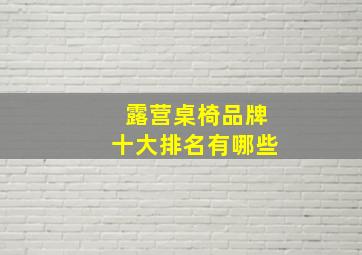 露营桌椅品牌
十大排名有哪些